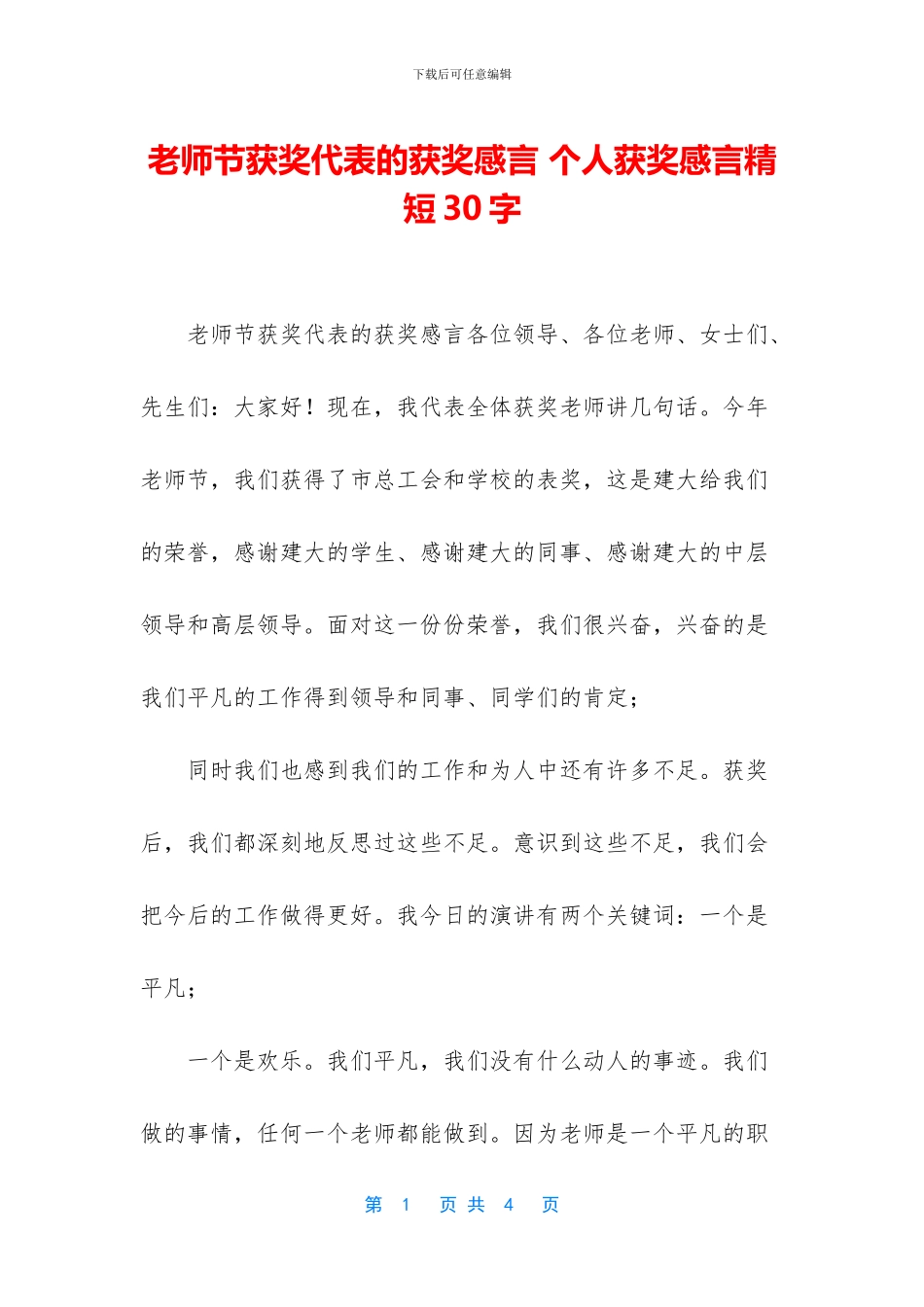 下载后可任意编辑

老师节获奖代表的获奖感言 个人获奖感言精短30字

老师节获奖代表的获奖感言各位领导、各位老师、女士们、先生们：大家好！现在，我代表全体获奖老师讲几句话。今年老师节，我们获得了市总工会和学校的表奖，这是建大给我们的荣誉，感谢建大的学生、感谢建大的同事、感谢建大的中层领导和高层领导。面对这一份份荣誉，我们很兴奋，兴奋的是我们平凡的工作得到领导和同事、同学们的肯定；

同时我们也感到我们的工作和为人中还有许多不足。获奖后，我们都深刻地反思过这些不足。意识到这些不足，我们会把今后的工作做得更好。我今日的演讲有两个关键词：一个是平凡；

一个是欢乐。我们平凡，我们没有什么动人的事迹。我们做的事情，任何一个老师都能做到。因为老师是一个平凡的职

第 1 页 共 4 页